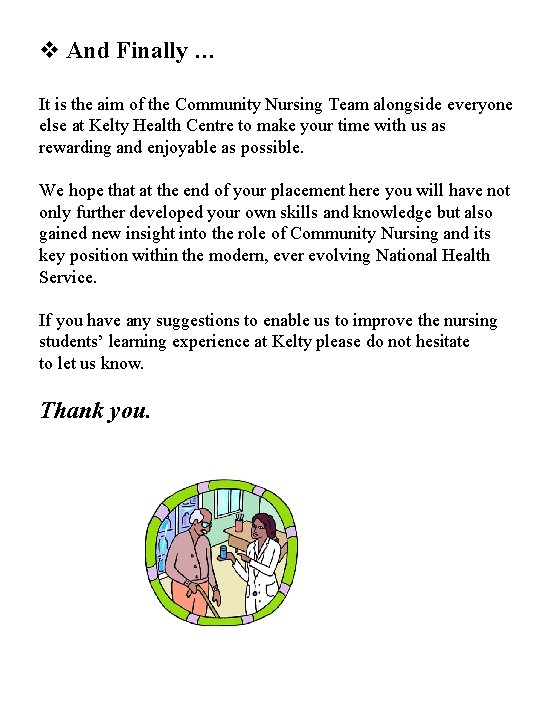 ❖ And Finally ...

It is the aim of the Community Nursing Team alongside everyone else at Kelty Health Centre to make your time with us as rewarding and enjoyable as possible.

We hope that at the end of your placement here you will have not only further developed your own skills and knowledge but also gained new insight into the role of Community Nursing and its key position within the modern, ever evolving National Health Service.

If you have any suggestions to enable us to improve the nursing students' learning experience at Kelty please do not hesitate to let us know.

Thank you.